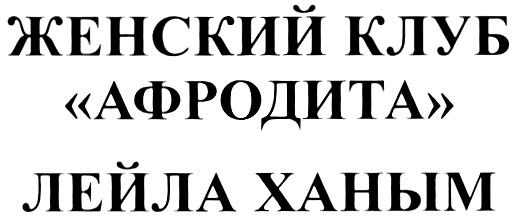 ЖЕНСКИЙ КЛУБ
«АФРОДИТА»

ЛЕЙЛА ХАНЫМ